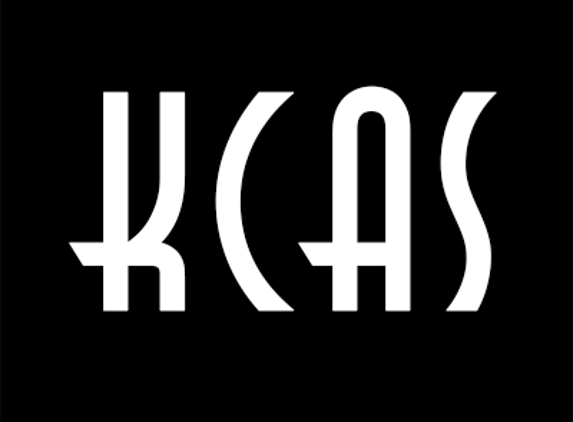 KCAS